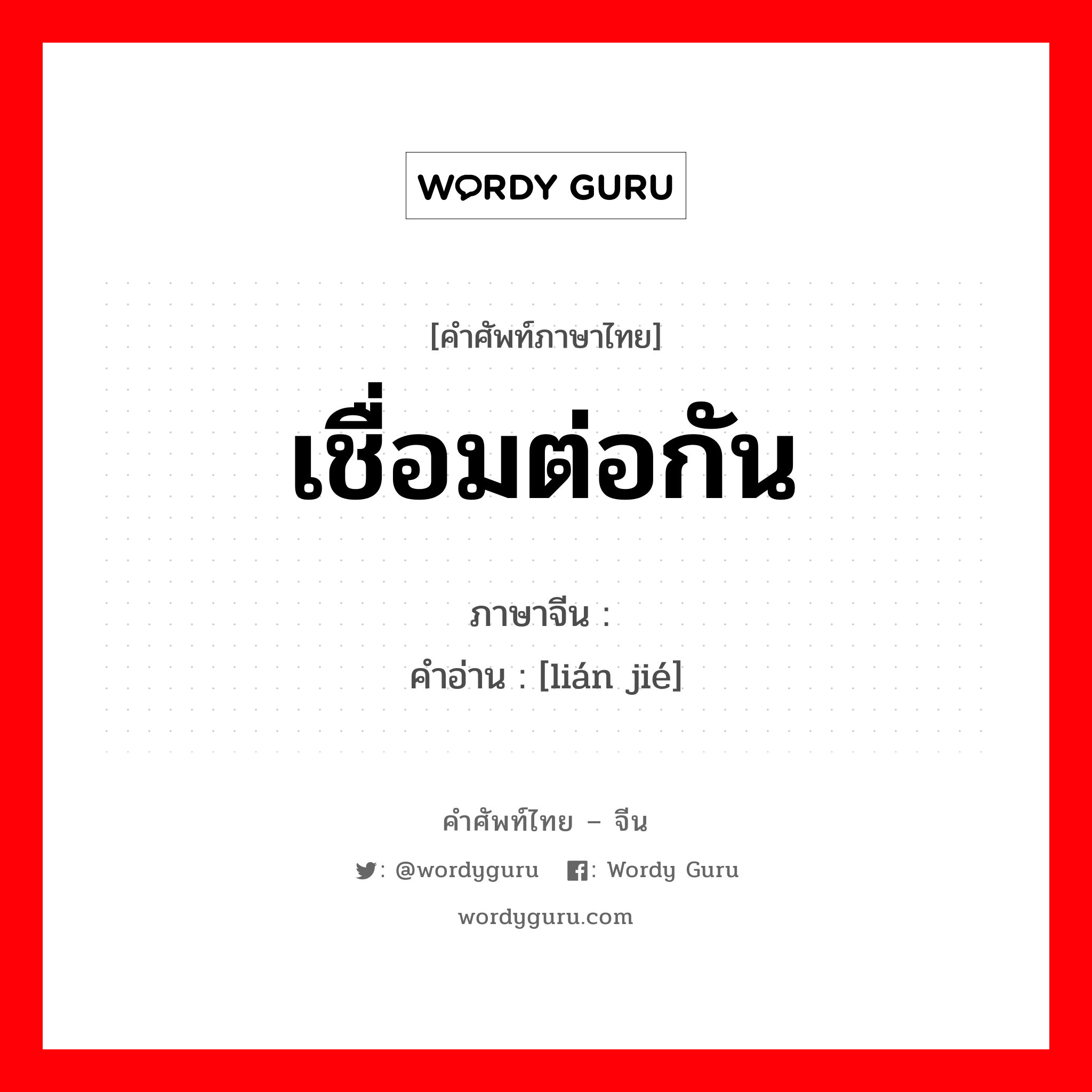 WORDY GURU

[คำศัพท์ภาษาไทย]

เชื่อมต่อกัน

ภาษาจีน :

คำอ่าน : [lián jié]

คำศัพท์ไทย – จีน

: @wordyguru : Wordy Guru

wordyguru.com